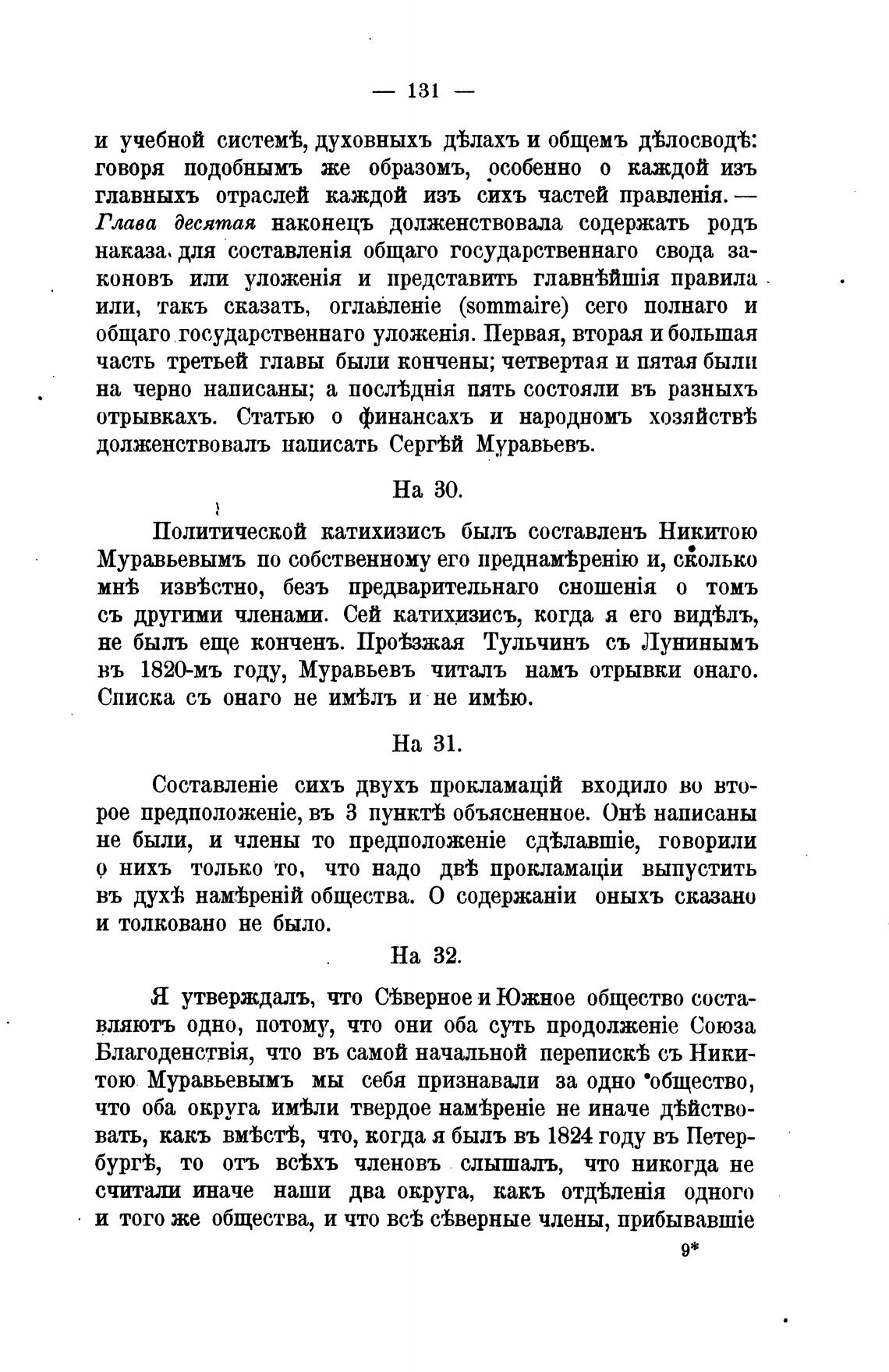 — 131 —

и учебной системѣ, духовныхъ дѣлахъ и общемъ дѣлосводѣ: говоря подобнымъ же образомъ, особенно о каждой изъ главныхъ отраслей каждой изъ сихъ частей правленія. — Глава десятая наконецъ долженствовала содержать родъ наказа для составленія общаго государственнаго свода законовъ или уложенія и представить главнѣйшія правила или, такъ сказать, оглавленіе (sommaire) сего полнаго и общаго государственнаго уложенія. Первая, вторая и большая часть третьей главы были кончены; четвертая и пятая были на черно написаны; а послѣднія пять состояли въ разныхъ отрывкахъ. Статью о финансахъ и народномъ хозяйствѣ долженствовалъ написать Сергѣй Муравьевъ.

На 30.

Политической катихизисъ былъ составленъ Никитою Муравьевымъ по собственному его преднамѣренію и, сколько мнѣ извѣстно, безъ предварительнаго сношенія о томъ съ другими членами. Сей катихизисъ, когда я его видѣлъ, не былъ еще конченъ. Проѣзжая Тульчинъ съ Лунинымъ въ 1820-мъ году, Муравьевъ читалъ намъ отрывки онаго. Списка съ онаго не имѣлъ и не имѣю.

На 31.

Составленіе сихъ двухъ прокламацій входило во второе предположеніе, въ 3 пунктѣ объясненное. Онѣ написаны не были, и члены то предположеніе сдѣлавшіе, говорили о нихъ только то, что надо двѣ прокламаціи выпустить въ духѣ намѣреній общества. О содержаніи оныхъ сказано и толковано не было.

На 32.

Я утверждалъ, что Сѣверное и Южное общество составляютъ одно, потому, что они оба суть продолженіе Союза Благоденствія, что въ самой начальной перепискѣ съ Никитою Муравьевымъ мы себя признавали за одно общество, что оба округа имѣли твердое намѣреніе не иначе дѣйствовать, какъ вмѣстѣ, что, когда я былъ въ 1824 году въ Петербургѣ, то отъ всѣхъ членовъ слышалъ, что никогда не считали иначе наши два округа, какъ отдѣленія одного и того же общества, и что всѣ сѣверные члены, прибывавшіе

9*